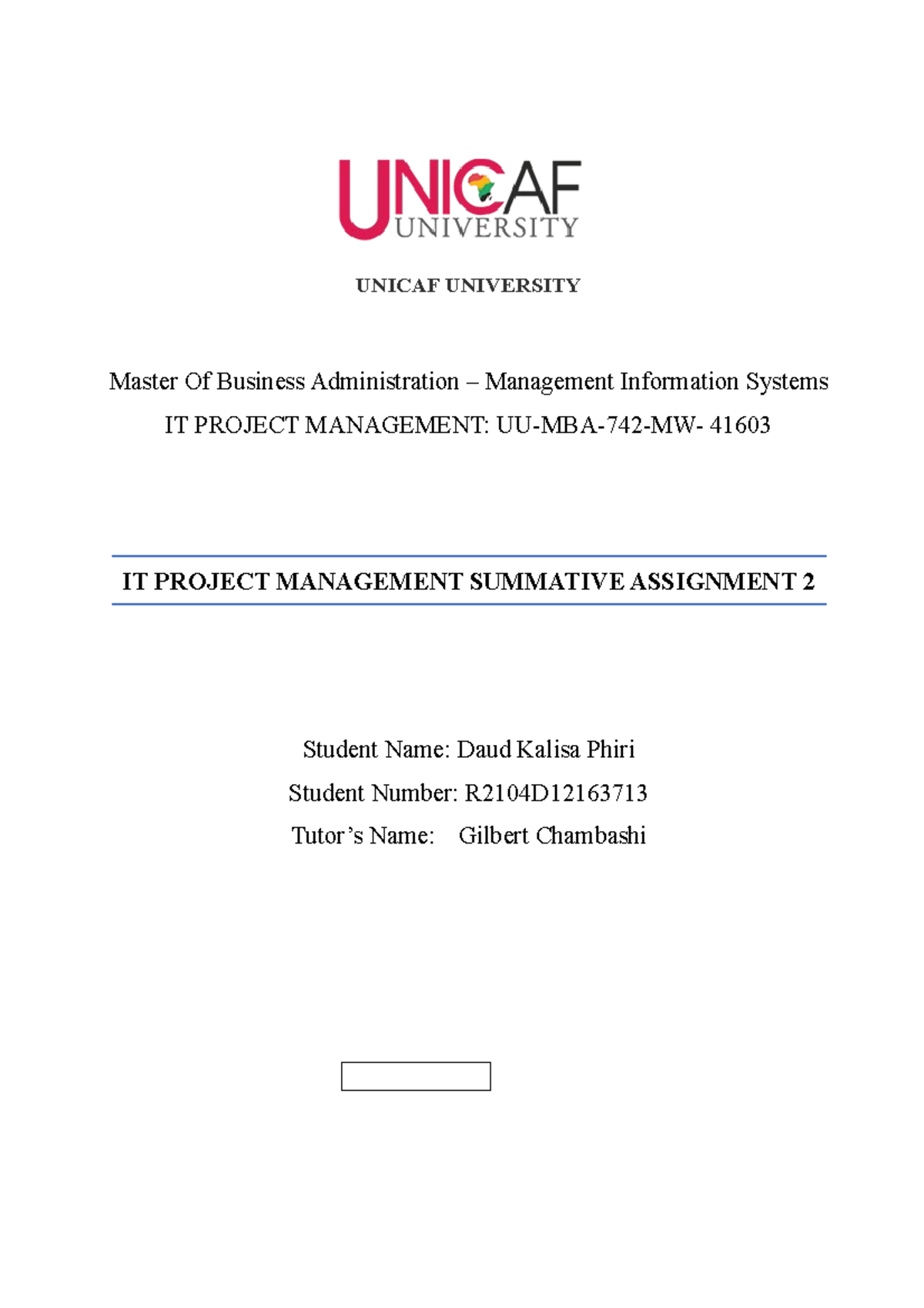 UNICAF
UNIVERSITY

UNICAF UNIVERSITY

Master Of Business Administration – Management Information Systems
IT PROJECT MANAGEMENT: UU-MBA-742-MW- 41603

IT PROJECT MANAGEMENT SUMMATIVE ASSIGNMENT 2

Student Name: Daud Kalisa Phiri
Student Number: R2104D12163713
Tutor's Name: Gilbert Chambashi